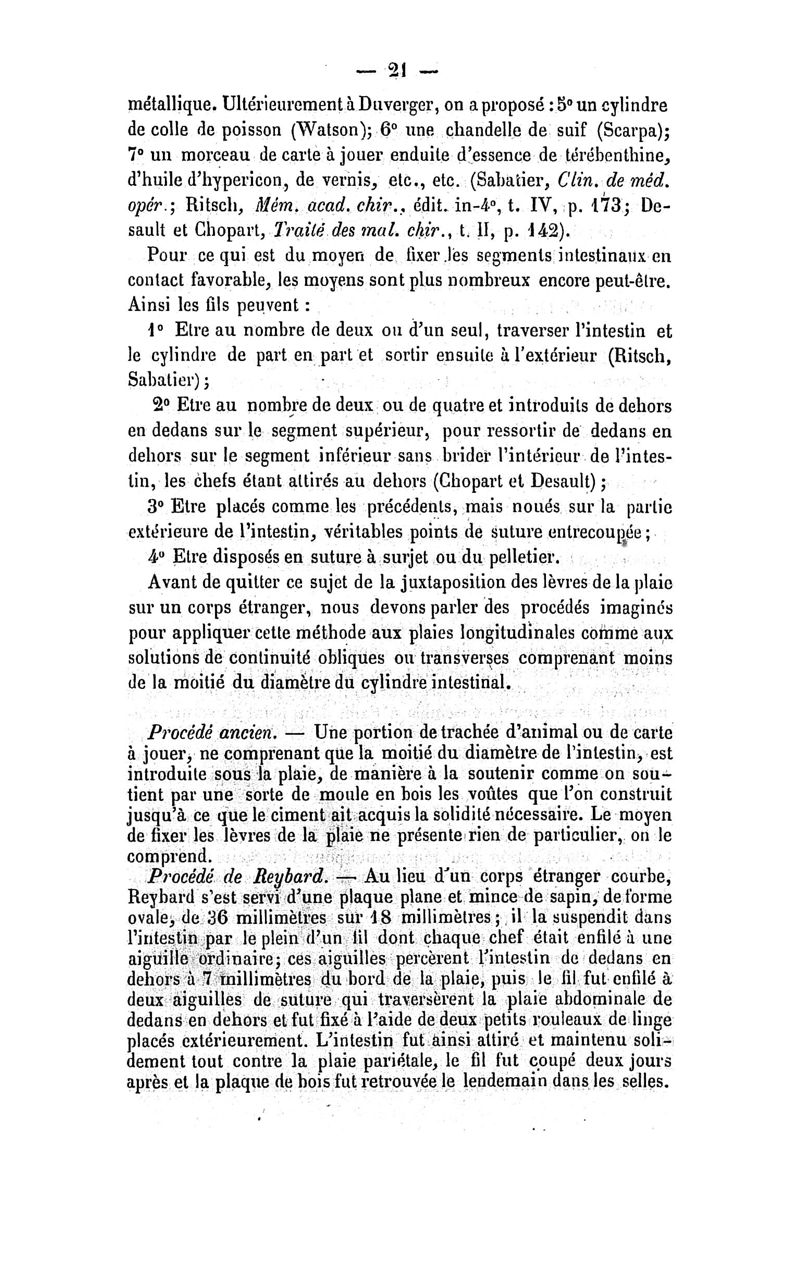 — 21 —

métallique. Ultérieurement à Duverger, on a proposé : 5° un cylindre de colle de poisson (Watson); 6° une chandelle de suif (Scarpa); 7° un morceau de carte à jouer enduite d'essence de térébenthine, d'huile d'hypericon, de vernis, etc., etc. (Sabatier, Clin. de méd. opér.; Ritsch, Mém. acad. chir., édit. in-4°, t. IV, p. 173; Desault et Chopart, Traité des mal. chir., t. II, p. 142).

Pour ce qui est du moyen de fixer les segments intestinaux en contact favorable, les moyens sont plus nombreux encore peut-être. Ainsi les fils peuvent :

1° Etre au nombre de deux ou d'un seul, traverser l'intestin et le cylindre de part en part et sortir ensuite à l'extérieur (Ritsch, Sabatier);

2° Etre au nombre de deux ou de quatre et introduits de dehors en dedans sur le segment supérieur, pour ressortir de dedans en dehors sur le segment inférieur sans brider l'intérieur de l'intestin, les chefs étant attirés au dehors (Chopart et Desault);

3° Etre placés comme les précédents, mais noués sur la partie extérieure de l'intestin, véritables points de suture entrecoupée;

4° Etre disposés en suture à surjet ou du pelletier.

Avant de quitter ce sujet de la juxtaposition des lèvres de la plaie sur un corps étranger, nous devons parler des procédés imaginés pour appliquer cette méthode aux plaies longitudinales comme aux solutions de continuité obliques ou transverses comprenant moins de la moitié du diamètre du cylindre intestinal.

Procédé ancien. — Une portion de trachée d'animal ou de carte à jouer, ne comprenant que la moitié du diamètre de l'intestin, est introduite sous la plaie, de manière à la soutenir comme on soutient par une sorte de moule en bois les voûtes que l'on construit jusqu'à ce que le ciment ait acquis la solidité nécessaire. Le moyen de fixer les lèvres de la plaie ne présente rien de particulier, on le comprend.

Procédé de Reybard. — Au lieu d'un corps étranger courbe, Reybard s'est servi d'une plaque plane et mince de sapin, de forme ovale, de 36 millimètres sur 18 millimètres; il la suspendit dans l'intestin par le plein d'un fil dont chaque chef était enfilé à une aiguille ordinaire; ces aiguilles percèrent l'intestin de dedans en dehors à 7 millimètres du bord de la plaie, puis le fil fut enfilé à deux aiguilles de suture qui traversèrent la plaie abdominale de dedans en dehors et fut fixé à l'aide de deux petits rouleaux de linge placés extérieurement. L'intestin fut ainsi attiré et maintenu solidement tout contre la plaie pariétale, le fil fut coupé deux jours après et la plaque de bois fut retrouvée le lendemain dans les selles.